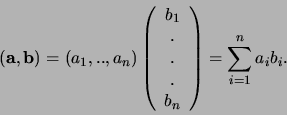 $(\mathbf{a}, \mathbf{b}) = (a_1, .., a_n) \begin{pmatrix} b_1 \\ . \\ . \\ . \\ b_n \end{pmatrix} = \sum_{i=1}^{n} a_i b_i.$